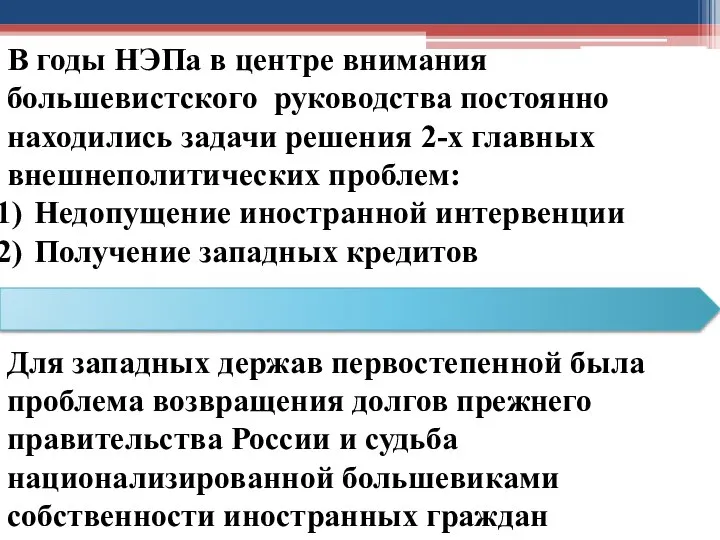 В годы НЭПа в центре внимания большевистского руководства постоянно находились задачи решения 2-х главных внешнеполитических проблем:
1) Недопущение иностранной интервенции
2) Получение западных кредитов

Для западных держав первостепенной была проблема возвращения долгов прежнего правительства России и судьба национализированной большевиками собственности иностранных граждан